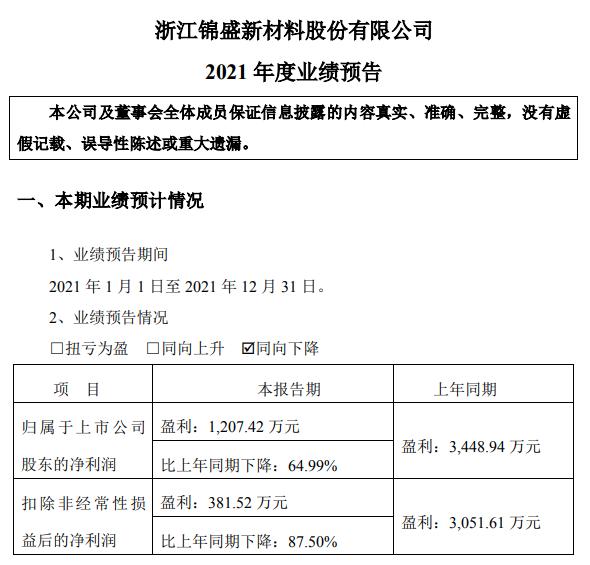 浙江锦盛新材料股份有限公司

2021 年度业绩预告

本公司及董事会全体成员保证信息披露的内容真实、准确、完整，没有虚假记载、误导性陈述或重大遗漏。

一、本期业绩预计情况

1、业绩预告期间

2021 年 1 月 1 日至 2021 年 12 月 31 日。

2、业绩预告情况

☐扭亏为盈 ☐同向上升 ☑同向下降

| 项 目 | 本报告期 | 上年同期 |
|---|---|---|
| 归属于上市公司股东的净利润 | 盈利：1,207.42 万元 | 盈利：3,448.94 万元 |
| | 比上年同期下降：64.99% | |
| 扣除非经常性损益后的净利润 | 盈利：381.52 万元 | 盈利：3,051.61 万元 |
| | 比上年同期下降：87.50% | |